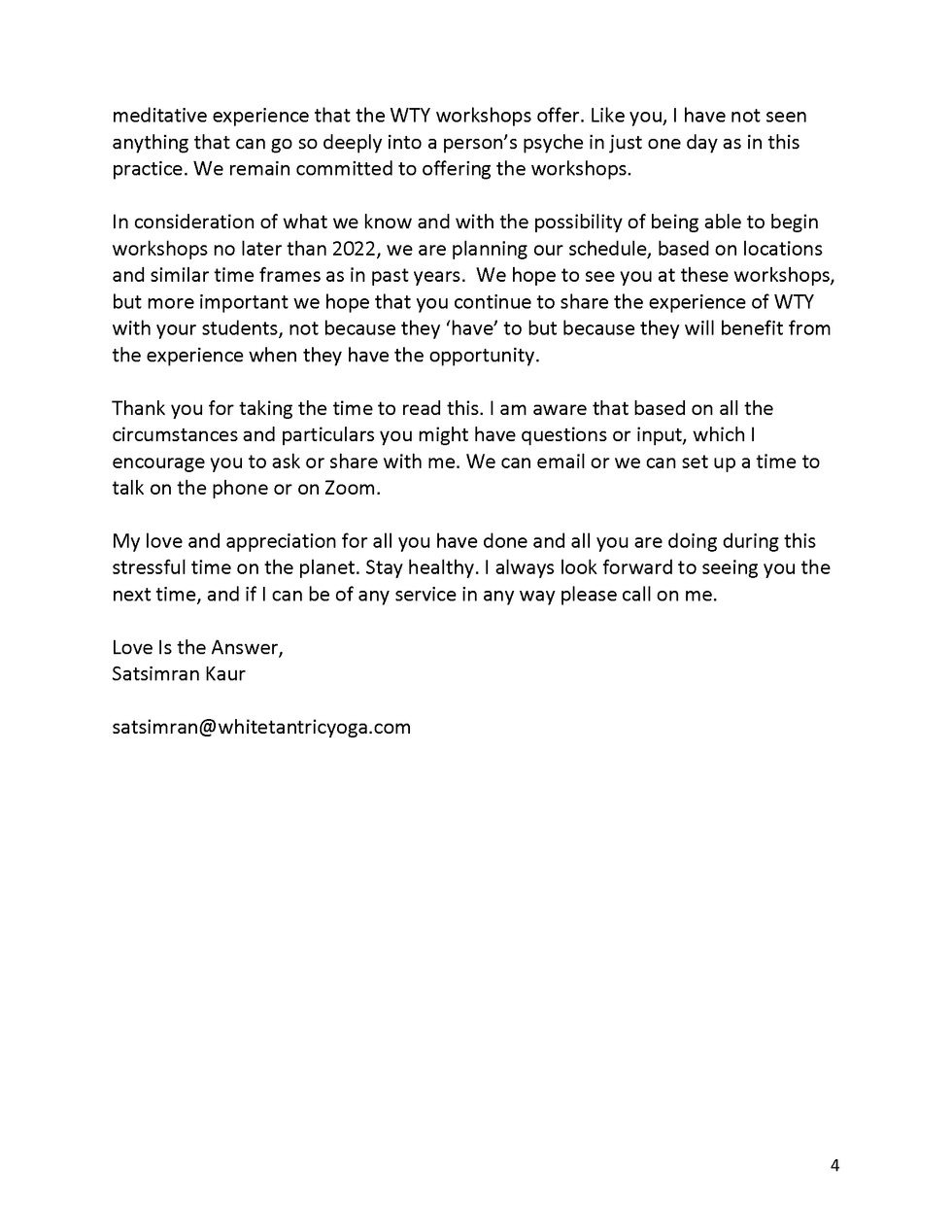 meditative experience that the WTY workshops offer. Like you, I have not seen anything that can go so deeply into a person's psyche in just one day as in this practice. We remain committed to offering the workshops.

In consideration of what we know and with the possibility of being able to begin workshops no later than 2022, we are planning our schedule, based on locations and similar time frames as in past years. We hope to see you at these workshops, but more important we hope that you continue to share the experience of WTY with your students, not because they 'have' to but because they will benefit from the experience when they have the opportunity.

Thank you for taking the time to read this. I am aware that based on all the circumstances and particulars you might have questions or input, which I encourage you to ask or share with me. We can email or we can set up a time to talk on the phone or on Zoom.

My love and appreciation for all you have done and all you are doing during this stressful time on the planet. Stay healthy. I always look forward to seeing you the next time, and if I can be of any service in any way please call on me.

Love Is the Answer,
Satsimran Kaur

satsimran@whitetantricyoga.com

4